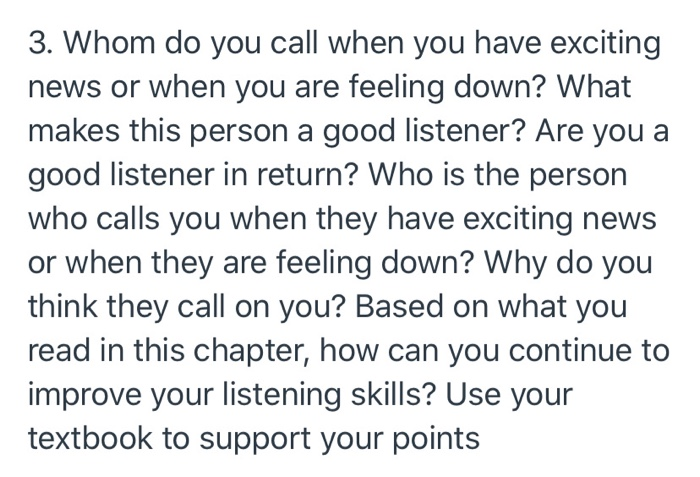 3. Whom do you call when you have exciting news or when you are feeling down? What makes this person a good listener? Are you a good listener in return? Who is the person who calls you when they have exciting news or when they are feeling down? Why do you think they call on you? Based on what you read in this chapter, how can you continue to improve your listening skills? Use your textbook to support your points